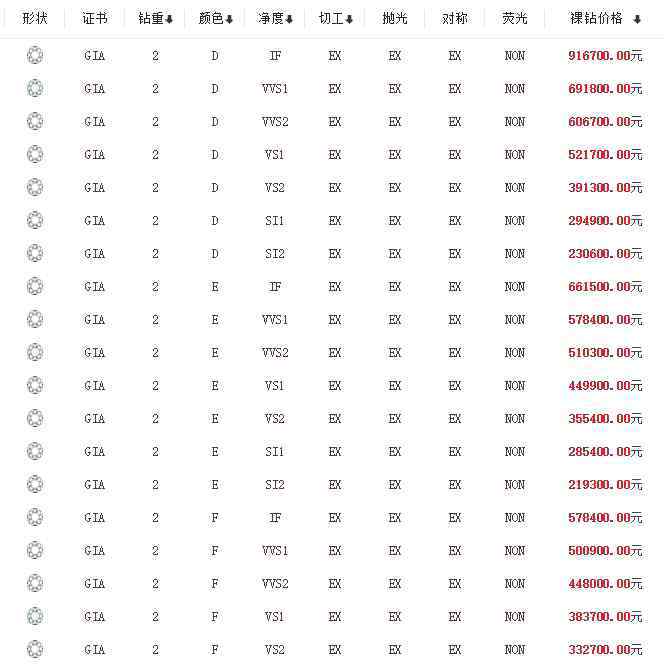 | 形状 | 证书 | 钻重 | 颜色 | 净度 | 切工 | 抛光 | 对称 | 荧光 | 裸钻价格 |
|---|---|---|---|---|---|---|---|---|---|
| | GIA | 2 | D | IF | EX | EX | EX | NON | 916700.00元 |
| | GIA | 2 | D | VVS1 | EX | EX | EX | NON | 691800.00元 |
| | GIA | 2 | D | VVS2 | EX | EX | EX | NON | 606700.00元 |
| | GIA | 2 | D | VS1 | EX | EX | EX | NON | 521700.00元 |
| | GIA | 2 | D | VS2 | EX | EX | EX | NON | 391300.00元 |
| | GIA | 2 | D | SI1 | EX | EX | EX | NON | 294900.00元 |
| | GIA | 2 | D | SI2 | EX | EX | EX | NON | 230600.00元 |
| | GIA | 2 | E | IF | EX | EX | EX | NON | 661500.00元 |
| | GIA | 2 | E | VVS1 | EX | EX | EX | NON | 578400.00元 |
| | GIA | 2 | E | VVS2 | EX | EX | EX | NON | 510300.00元 |
| | GIA | 2 | E | VS1 | EX | EX | EX | NON | 449900.00元 |
| | GIA | 2 | E | VS2 | EX | EX | EX | NON | 355400.00元 |
| | GIA | 2 | E | SI1 | EX | EX | EX | NON | 285400.00元 |
| | GIA | 2 | E | SI2 | EX | EX | EX | NON | 219300.00元 |
| | GIA | 2 | F | IF | EX | EX | EX | NON | 578400.00元 |
| | GIA | 2 | F | VVS1 | EX | EX | EX | NON | 500900.00元 |
| | GIA | 2 | F | VVS2 | EX | EX | EX | NON | 448000.00元 |
| | GIA | 2 | F | VS1 | EX | EX | EX | NON | 383700.00元 |
| | GIA | 2 | F | VS2 | EX | EX | EX | NON | 332700.00元 |